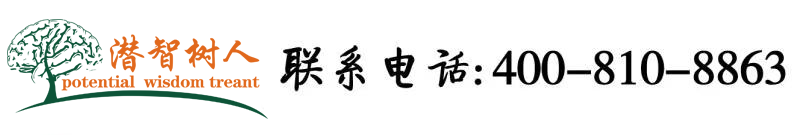 潜智树人
potential wisdom treant
联系电话:400-810-8863